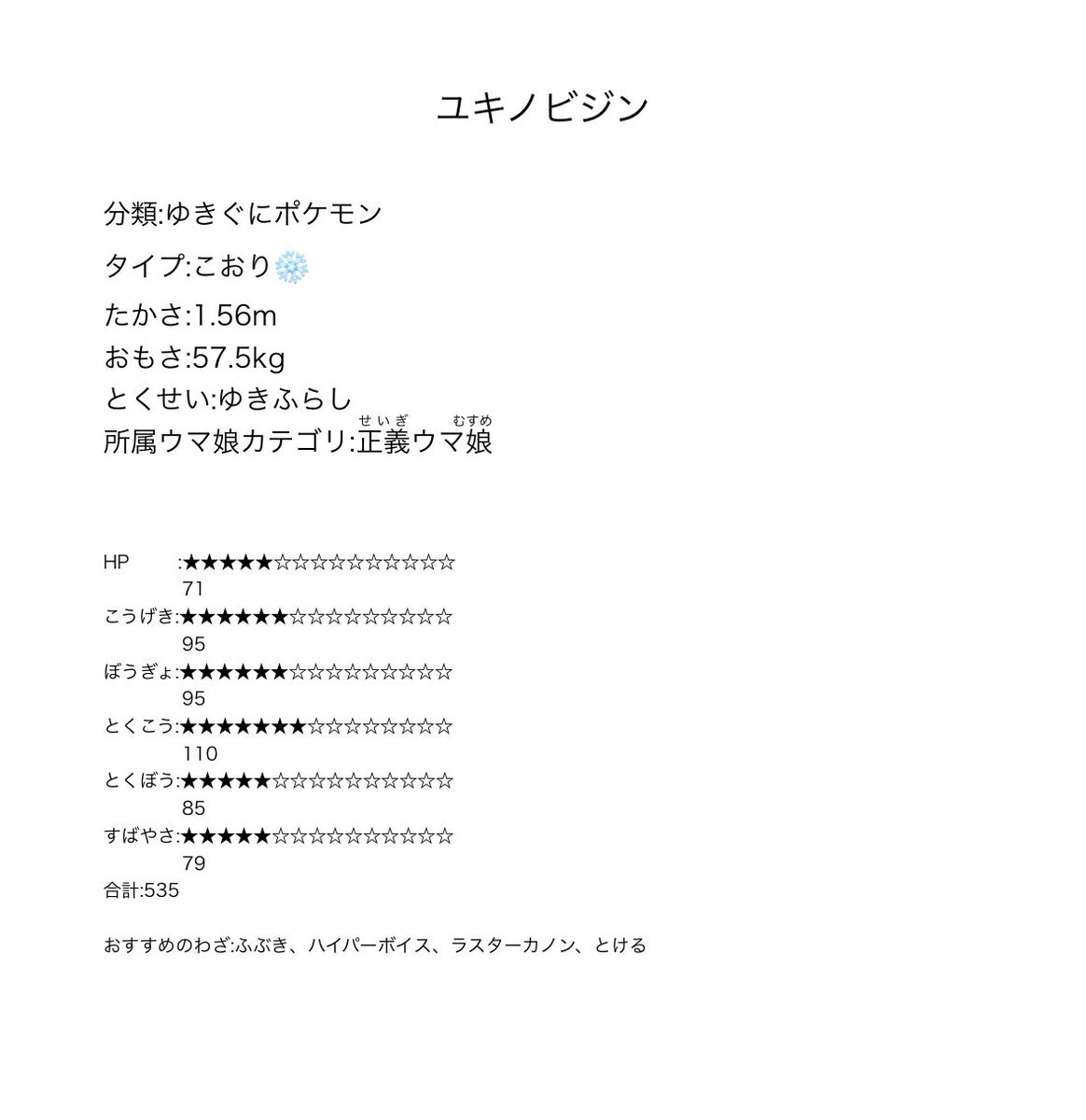 ユキノビジン

分類:ゆきぐにポケモン

タイプ:こおり❄️

たかさ:1.56m
おもさ:57.5kg
とくせい:ゆきふらし
所属ウマ娘カテゴリ:正義(せいぎ)ウマ娘(むすめ)

HP :★★★★★☆☆☆☆☆☆☆☆☆☆
71
こうげき:★★★★★★☆☆☆☆☆☆☆☆☆
95
ぼうぎょ:★★★★★★☆☆☆☆☆☆☆☆☆
95
とくこう:★★★★★★★☆☆☆☆☆☆☆☆
110
とくぼう:★★★★★☆☆☆☆☆☆☆☆☆☆
85
すばやさ:★★★★★☆☆☆☆☆☆☆☆☆☆
79
合計:535

おすすめのわざ:ふぶき、ハイパーボイス、ラスターカノン、とける